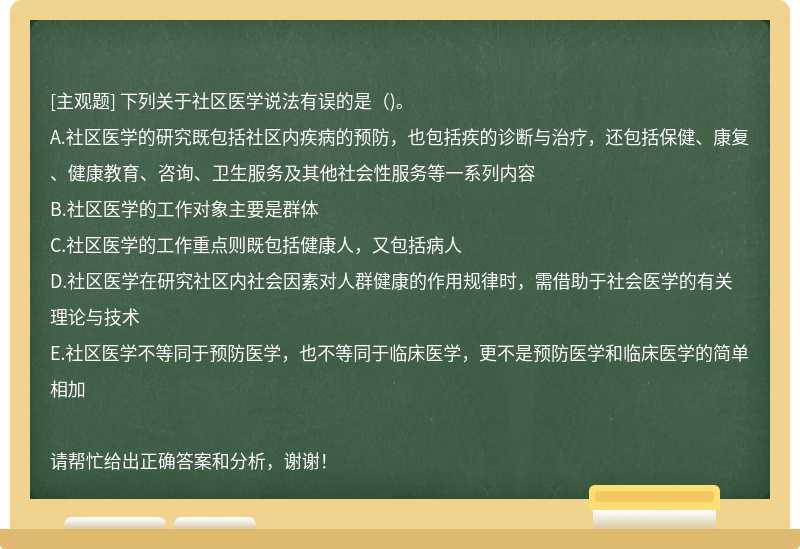 [主观题] 下列关于社区医学说法有误的是（)。
A.社区医学的研究既包括社区内疾病的预防，也包括疾的诊断与治疗，还包括保健、康复、健康教育、咨询、卫生服务及其他社会性服务等一系列内容
B.社区医学的工作对象主要是群体
C.社区医学的工作重点则既包括健康人，又包括病人
D.社区医学在研究社区内社会因素对人群健康的作用规律时，需借助于社会医学的有关理论与技术
E.社区医学不等同于预防医学，也不等同于临床医学，更不是预防医学和临床医学的简单相加

请帮忙给出正确答案和分析，谢谢！